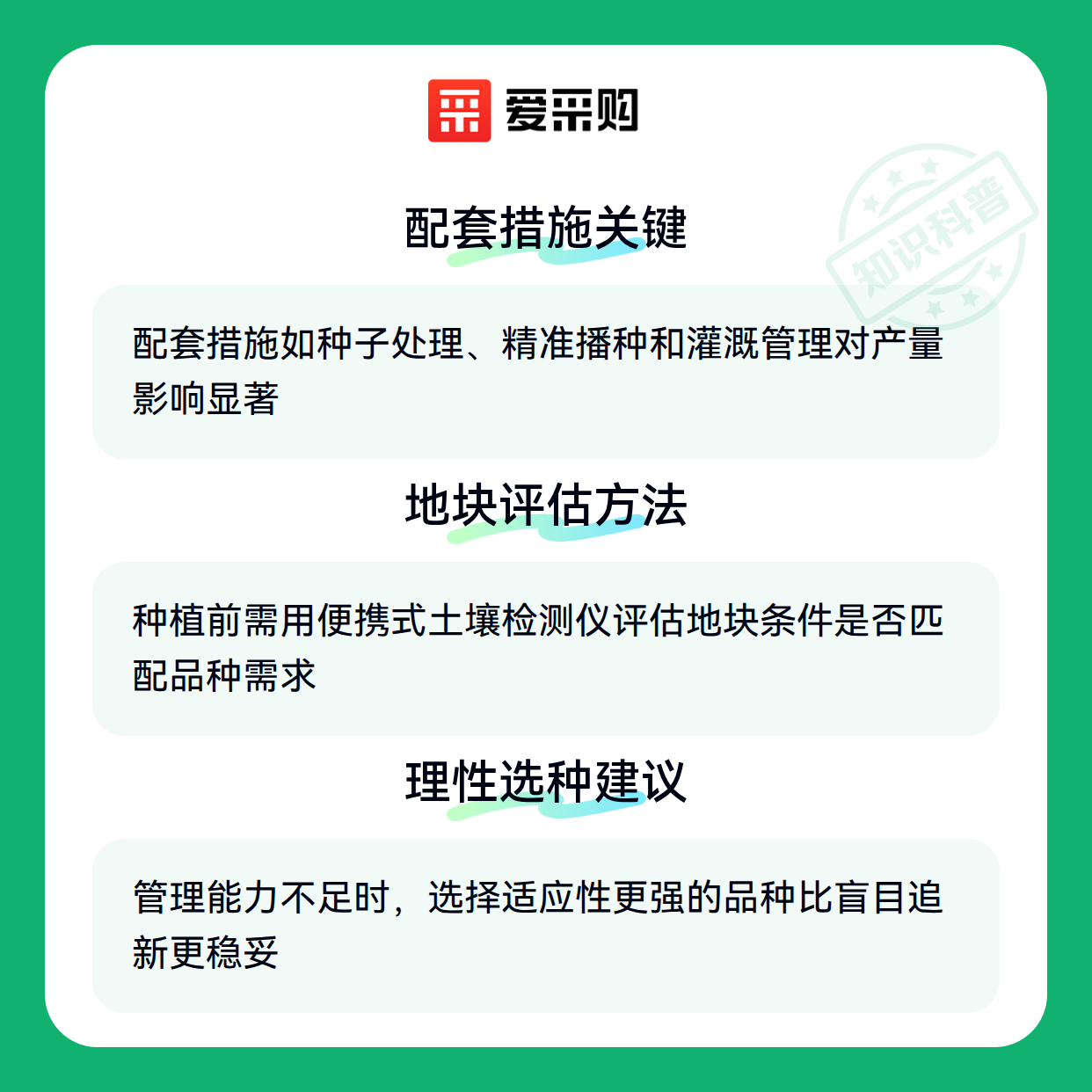 爱采购

配套措施关键

配套措施如种子处理、精准播种和灌溉管理对产量影响显著

地块评估方法

种植前需用便携式土壤检测仪评估地块条件是否匹配品种需求

理性选种建议

管理能力不足时，选择适应性更强的品种比盲目追新更稳妥

知识科普